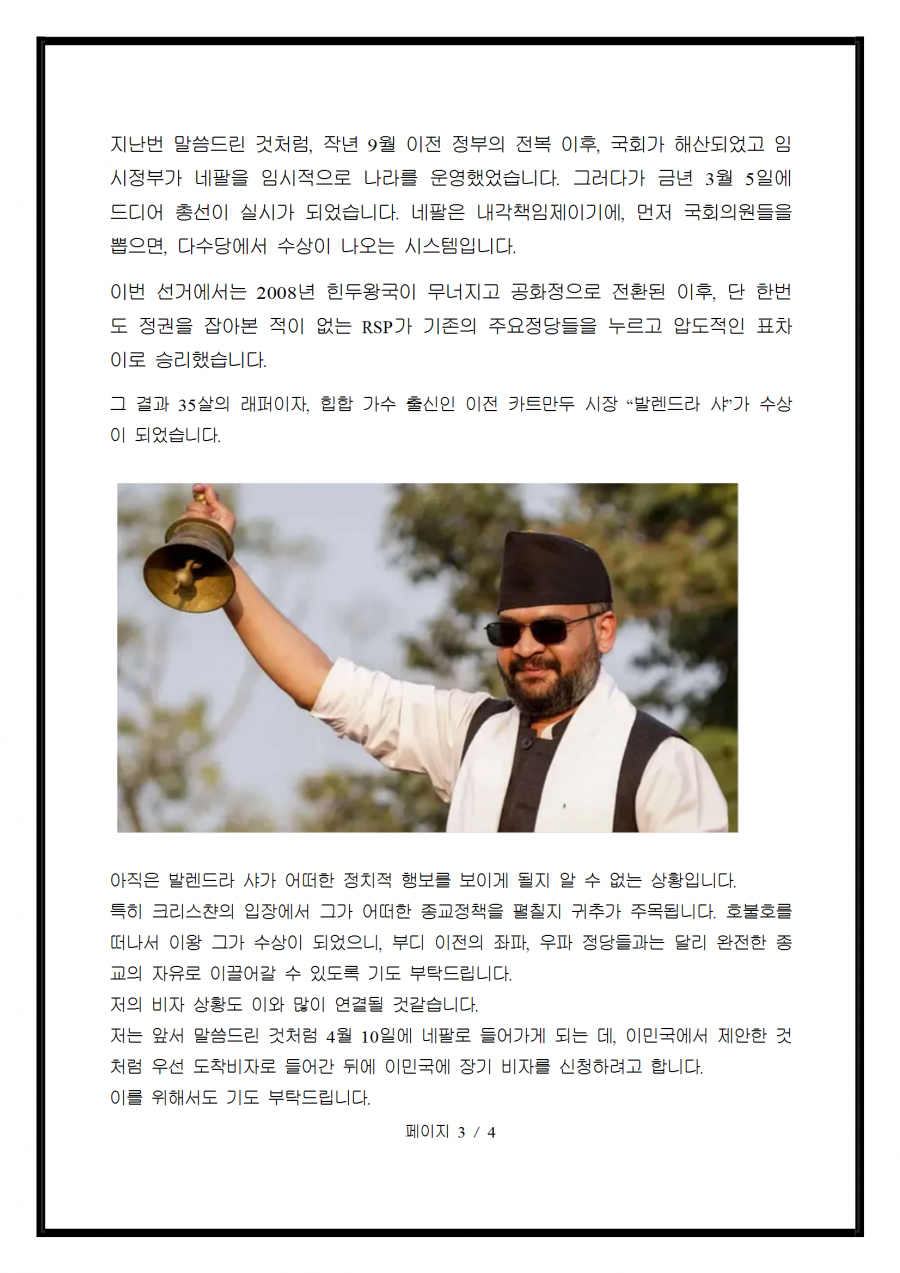 지난번 말씀드린 것처럼, 작년 9월 이전 정부의 전복 이후, 국회가 해산되었고 임시정부가 네팔을 임시적으로 나라를 운영했었습니다. 그러다가 금년 3월 5일에 드디어 총선이 실시가 되었습니다. 네팔은 내각책임제이기에, 먼저 국회의원들을 뽑으면, 다수당에서 수상이 나오는 시스템입니다.

이번 선거에서는 2008년 힌두왕국이 무너지고 공화정으로 전환된 이후, 단 한번도 정권을 잡아본 적이 없는 RSP가 기존의 주요정당들을 누르고 압도적인 표차이로 승리했습니다.

그 결과 35살의 래퍼이자, 힙합 가수 출신인 이전 카트만두 시장 “발렌드라 샤”가 수상이 되었습니다.

아직은 발렌드라 샤가 어떠한 정치적 행보를 보이게 될지 알 수 없는 상황입니다.
특히 크리스챤의 입장에서 그가 어떠한 종교정책을 펼칠지 귀추가 주목됩니다. 호불호를 떠나서 이왕 그가 수상이 되었으니, 부디 이전의 좌파, 우파 정당들과는 달리 완전한 종교의 자유로 이끌어갈 수 있도록 기도 부탁드립니다.
저의 비자 상황도 이와 많이 연결될 것같습니다.
저는 앞서 말씀드린 것처럼 4월 10일에 네팔로 들어가게 되는 데, 이민국에서 제안한 것처럼 우선 도착비자로 들어간 뒤에 이민국에 장기 비자를 신청하려고 합니다.
이를 위해서도 기도 부탁드립니다.

페이지 3 / 4